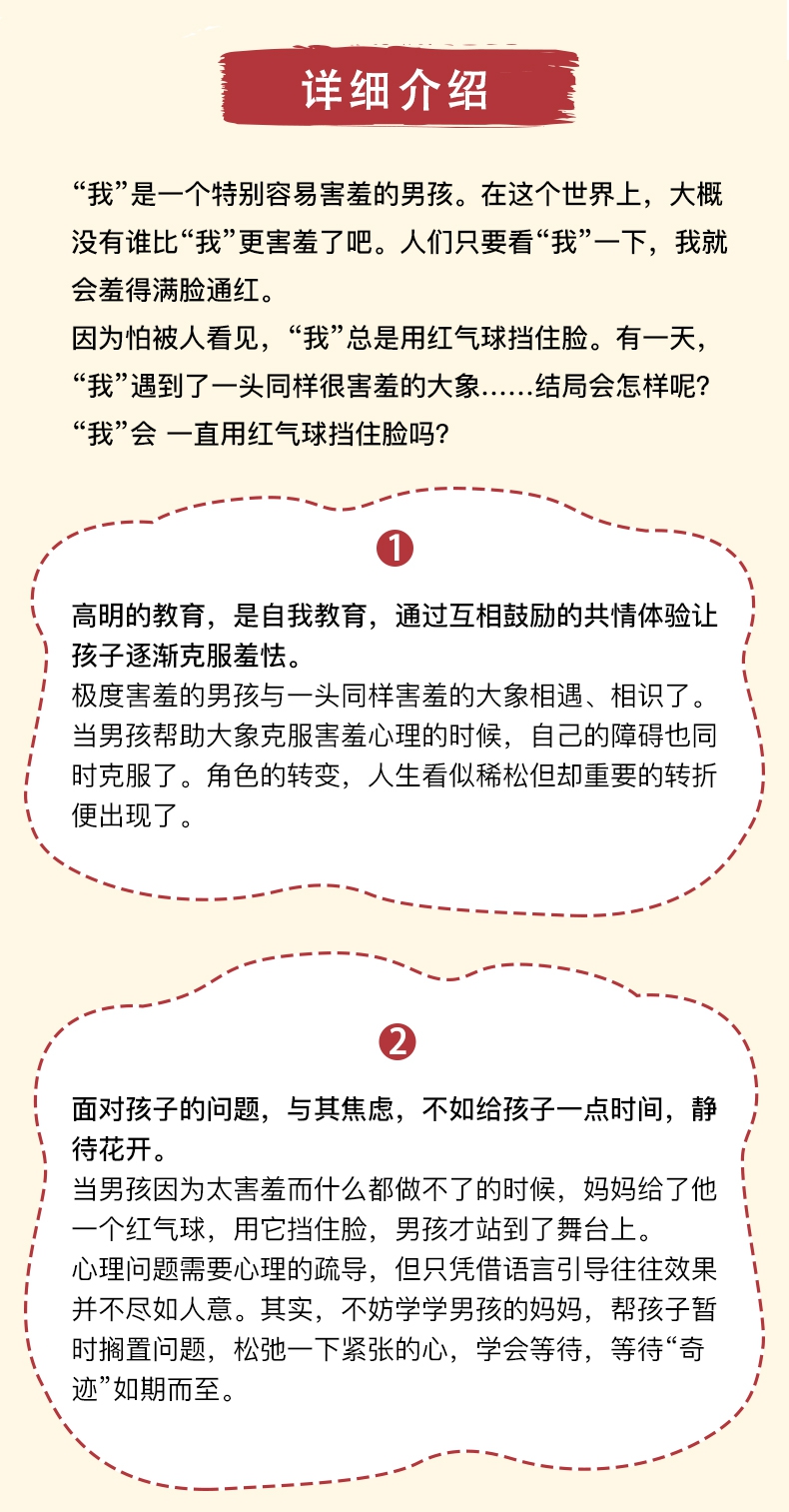 详细介绍

“我”是一个特别容易害羞的男孩。在这个世界上，大概没有谁比“我”更害羞了吧。人们只要看“我”一下，我就会羞得满脸通红。
因为怕被人看见，“我”总是用红气球挡住脸。有一天，“我”遇到了一头同样很害羞的大象……结局会怎样呢？“我”会 一直用红气球挡住脸吗？

1

高明的教育，是自我教育，通过互相鼓励的共情体验让孩子逐渐克服羞怯。
极度害羞的男孩与一头同样害羞的大象相遇、相识了。当男孩帮助大象克服害羞心理的时候，自己的障碍也同时克服了。角色的转变，人生看似稀松但却重要的转折便出现了。

2

面对孩子的问题，与其焦虑，不如给孩子一点时间，静待花开。
当男孩因为太害羞而什么都做不了的时候，妈妈给了他一个红气球，用它挡住脸，男孩才站到了舞台上。
心理问题需要心理的疏导，但只凭借语言引导往往效果并不尽如人意。其实，不妨学学男孩的妈妈，帮孩子暂时搁置问题，松弛一下紧张的心，学会等待，等待“奇迹”如期而至。